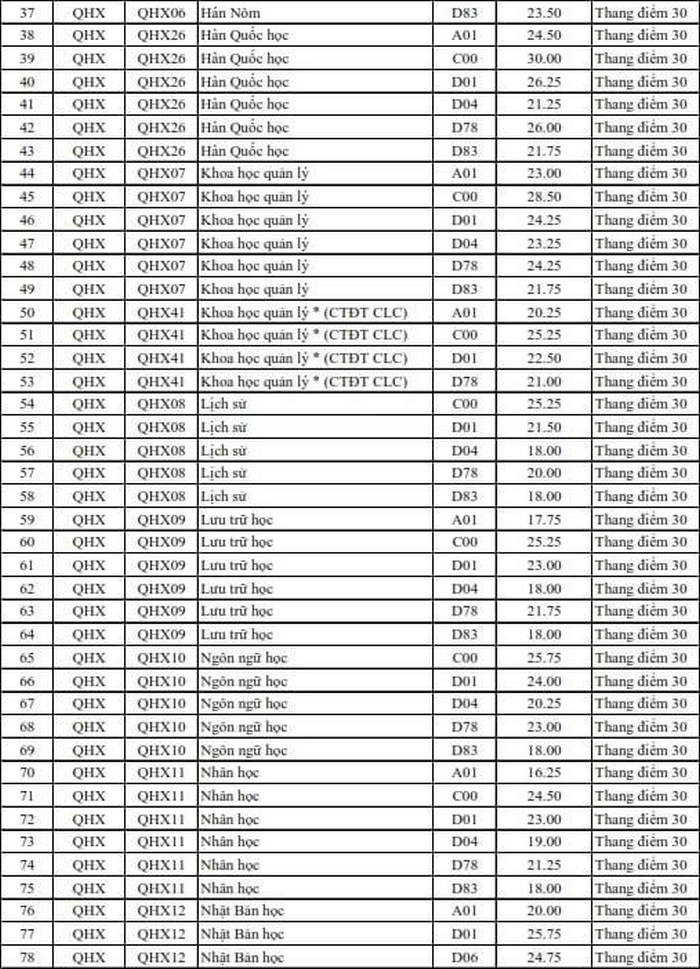 | 37 | QHX | QHX06 | Hán Nôm | D83 | 23.50 | Thang điểm 30 |
|---|---|---|---|---|---|---|
| 38 | QHX | QHX26 | Hàn Quốc học | A01 | 24.50 | Thang điểm 30 |
| 39 | QHX | QHX26 | Hàn Quốc học | C00 | 30.00 | Thang điểm 30 |
| 40 | QHX | QHX26 | Hàn Quốc học | D01 | 26.25 | Thang điểm 30 |
| 41 | QHX | QHX26 | Hàn Quốc học | D04 | 21.25 | Thang điểm 30 |
| 42 | QHX | QHX26 | Hàn Quốc học | D78 | 26.00 | Thang điểm 30 |
| 43 | QHX | QHX26 | Hàn Quốc học | D83 | 21.75 | Thang điểm 30 |
| 44 | QHX | QHX07 | Khoa học quản lý | A01 | 23.00 | Thang điểm 30 |
| 45 | QHX | QHX07 | Khoa học quản lý | C00 | 28.50 | Thang điểm 30 |
| 46 | QHX | QHX07 | Khoa học quản lý | D01 | 24.25 | Thang điểm 30 |
| 47 | QHX | QHX07 | Khoa học quản lý | D04 | 23.25 | Thang điểm 30 |
| 48 | QHX | QHX07 | Khoa học quản lý | D78 | 24.25 | Thang điểm 30 |
| 49 | QHX | QHX07 | Khoa học quản lý | D83 | 21.75 | Thang điểm 30 |
| 50 | QHX | QHX41 | Khoa học quản lý * (CTĐT CLC) | A01 | 20.25 | Thang điểm 30 |
| 51 | QHX | QHX41 | Khoa học quản lý * (CTĐT CLC) | C00 | 25.25 | Thang điểm 30 |
| 52 | QHX | QHX41 | Khoa học quản lý * (CTĐT CLC) | D01 | 22.50 | Thang điểm 30 |
| 53 | QHX | QHX41 | Khoa học quản lý * (CTĐT CLC) | D78 | 21.00 | Thang điểm 30 |
| 54 | QHX | QHX08 | Lịch sử | C00 | 25.25 | Thang điểm 30 |
| 55 | QHX | QHX08 | Lịch sử | D01 | 21.50 | Thang điểm 30 |
| 56 | QHX | QHX08 | Lịch sử | D04 | 18.00 | Thang điểm 30 |
| 57 | QHX | QHX08 | Lịch sử | D78 | 20.00 | Thang điểm 30 |
| 58 | QHX | QHX08 | Lịch sử | D83 | 18.00 | Thang điểm 30 |
| 59 | QHX | QHX09 | Lưu trữ học | A01 | 17.75 | Thang điểm 30 |
| 60 | QHX | QHX09 | Lưu trữ học | C00 | 25.25 | Thang điểm 30 |
| 61 | QHX | QHX09 | Lưu trữ học | D01 | 23.00 | Thang điểm 30 |
| 62 | QHX | QHX09 | Lưu trữ học | D04 | 18.00 | Thang điểm 30 |
| 63 | QHX | QHX09 | Lưu trữ học | D78 | 21.75 | Thang điểm 30 |
| 64 | QHX | QHX09 | Lưu trữ học | D83 | 18.00 | Thang điểm 30 |
| 65 | QHX | QHX10 | Ngôn ngữ học | C00 | 25.75 | Thang điểm 30 |
| 66 | QHX | QHX10 | Ngôn ngữ học | D01 | 24.00 | Thang điểm 30 |
| 67 | QHX | QHX10 | Ngôn ngữ học | D04 | 20.25 | Thang điểm 30 |
| 68 | QHX | QHX10 | Ngôn ngữ học | D78 | 23.00 | Thang điểm 30 |
| 69 | QHX | QHX10 | Ngôn ngữ học | D83 | 18.00 | Thang điểm 30 |
| 70 | QHX | QHX11 | Nhân học | A01 | 16.25 | Thang điểm 30 |
| 71 | QHX | QHX11 | Nhân học | C00 | 24.50 | Thang điểm 30 |
| 72 | QHX | QHX11 | Nhân học | D01 | 23.00 | Thang điểm 30 |
| 73 | QHX | QHX11 | Nhân học | D04 | 19.00 | Thang điểm 30 |
| 74 | QHX | QHX11 | Nhân học | D78 | 21.25 | Thang điểm 30 |
| 75 | QHX | QHX11 | Nhân học | D83 | 18.00 | Thang điểm 30 |
| 76 | QHX | QHX12 | Nhật Bản học | A01 | 20.00 | Thang điểm 30 |
| 77 | QHX | QHX12 | Nhật Bản học | D01 | 25.75 | Thang điểm 30 |
| 78 | QHX | QHX12 | Nhật Bản học | D06 | 24.75 | Thang điểm 30 |